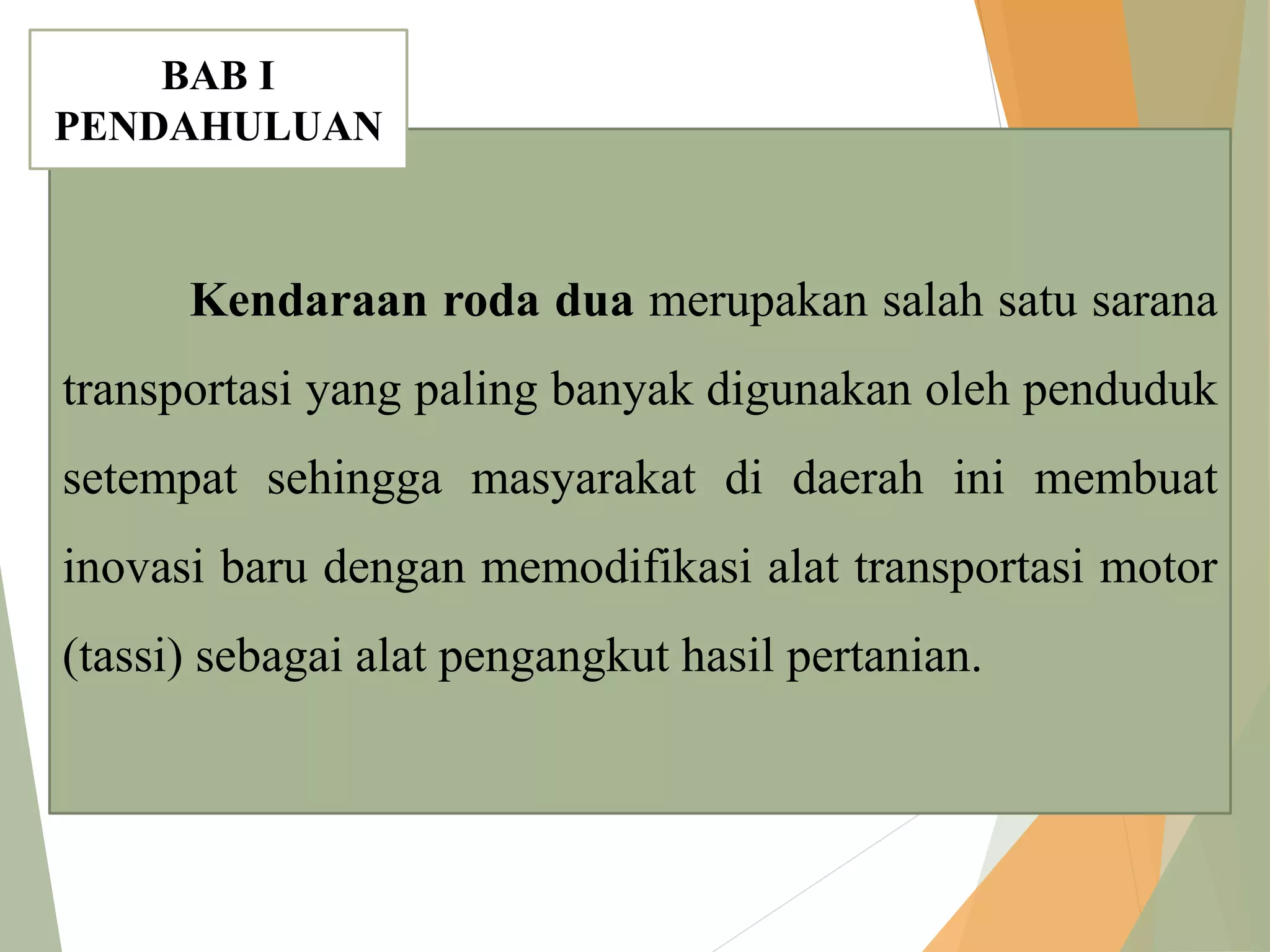 BAB I
PENDAHULUAN

Kendaraan roda dua merupakan salah satu sarana transportasi yang paling banyak digunakan oleh penduduk setempat sehingga masyarakat di daerah ini membuat inovasi baru dengan memodifikasi alat transportasi motor (tassi) sebagai alat pengangkut hasil pertanian.